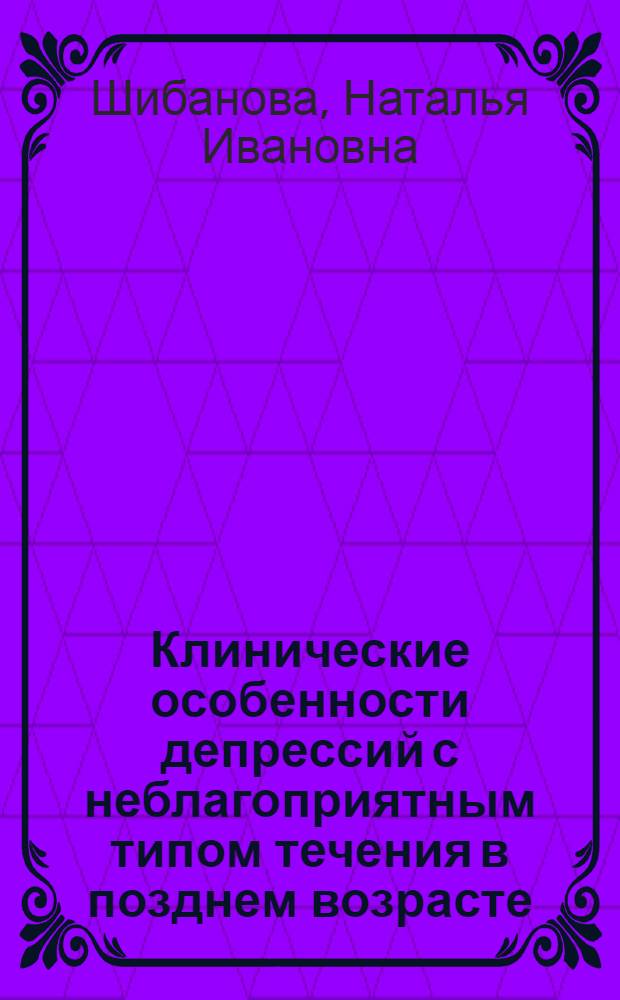 Шибанова, Наталья Ивановна

Клинические особенности депрессий с неблагоприятным типом течения в позднем возрасте